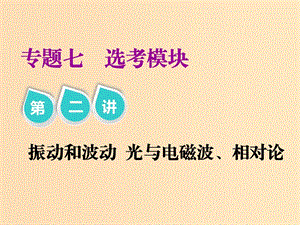 专题七　选考模块

第二讲

振动和波动　光与电磁波、相对论